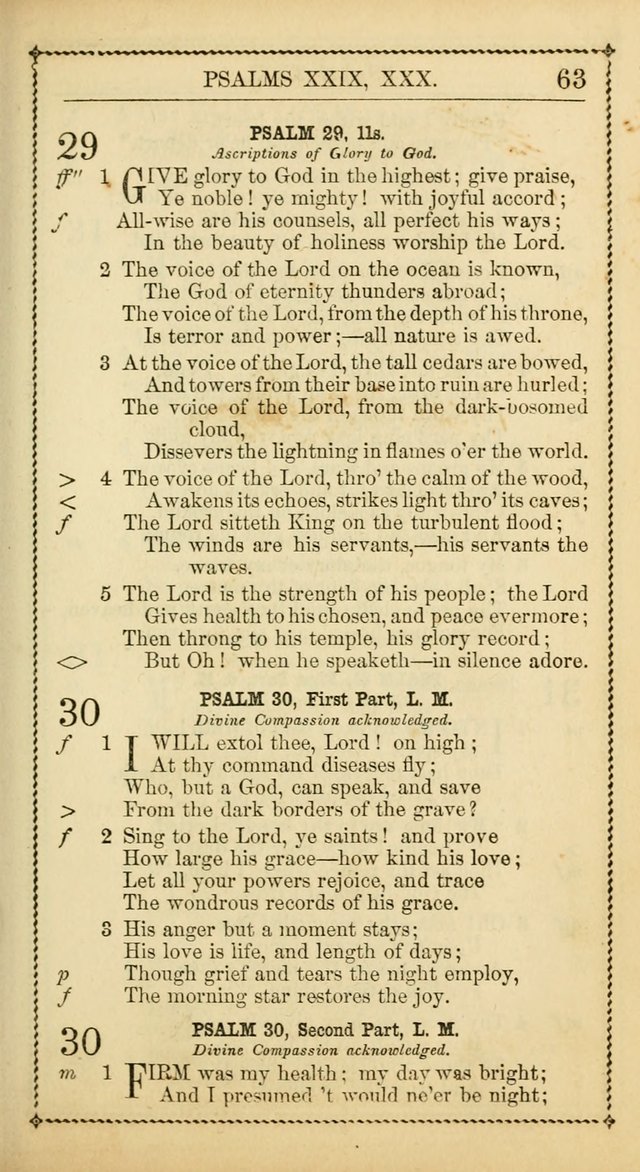 PSALMS XXIX, XXX. 63

29

PSALM 29, 11s.

Ascriptions of Glory to God.

ff 1 GIVE glory to God in the highest; give praise, Ye noble! ye mighty! with joyful accord;
f All-wise are his counsels, all perfect his ways; In the beauty of holiness worship the Lord.

2 The voice of the Lord on the ocean is known, The God of eternity thunders abroad; The voice of the Lord, from the depth of his throne, Is terror and power;—all nature is awed.

3 At the voice of the Lord, the tall cedars are bowed, And towers from their base into ruin are hurled; The voice of the Lord, from the dark-bosomed cloud, Dissevers the lightning in flames o'er the world.

> 4 The voice of the Lord, thro' the calm of the wood,
< Awakens its echoes, strikes light thro' its caves;
f The Lord sitteth King on the turbulent flood; The winds are his servants,—his servants the waves.

5 The Lord is the strength of his people; the Lord Gives health to his chosen, and peace evermore; Then throng to his temple, his glory record;
<> But Oh! when he speaketh—in silence adore.

30

PSALM 30, First Part, L. M.

Divine Compassion acknowledged.

f 1 I WILL extol thee, Lord! on high; At thy command diseases fly; Who, but a God, can speak, and save
> From the dark borders of the grave?

f 2 Sing to the Lord, ye saints! and prove How large his grace—how kind his love; Let all your powers rejoice, and trace The wondrous records of his grace.

3 His anger but a moment stays; His love is life, and length of days;
p Though grief and tears the night employ,
f The morning star restores the joy.

30

PSALM 30, Second Part, L. M.

Divine Compassion acknowledged.

m 1 FIRM was my health; my day was bright; And I presumed 't would ne'er be night;